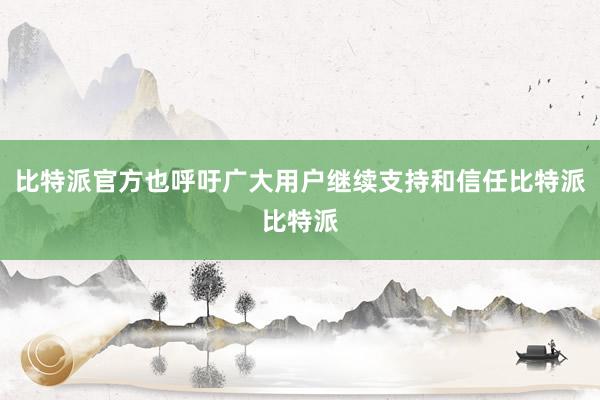 比特派官方也呼吁广大用户继续支持和信任比特派比特派